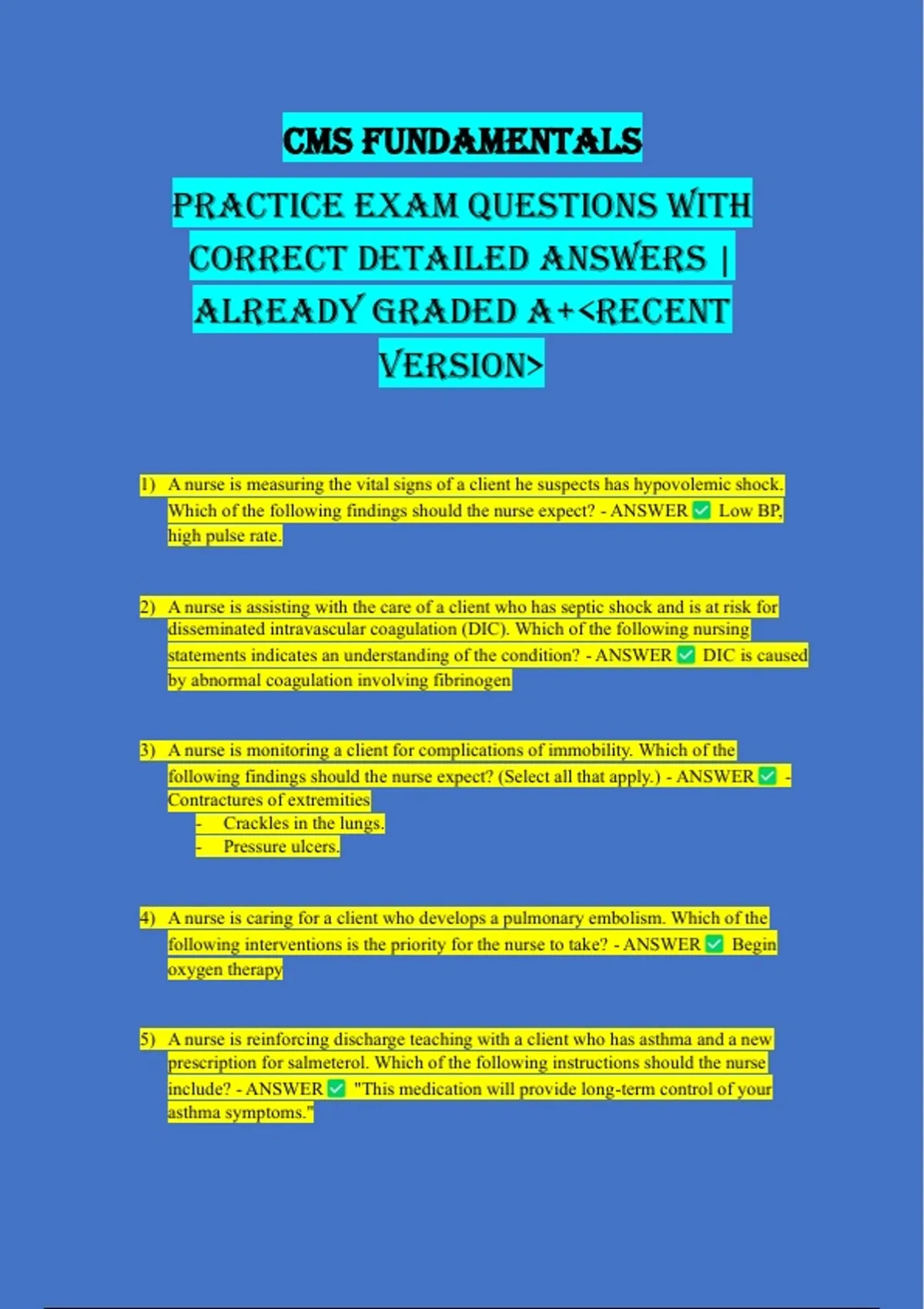 CMS FUNDAMENTALS

PRACTICE EXAM QUESTIONS WITH CORRECT DETAILED ANSWERS | ALREADY GRADED A+<RECENT VERSION>

1) A nurse is measuring the vital signs of a client he suspects has hypovolemic shock. Which of the following findings should the nurse expect? - ANSWER ✅ Low BP, high pulse rate.

2) A nurse is assisting with the care of a client who has septic shock and is at risk for disseminated intravascular coagulation (DIC). Which of the following nursing statements indicates an understanding of the condition? - ANSWER ✅ DIC is caused by abnormal coagulation involving fibrinogen

3) A nurse is monitoring a client for complications of immobility. Which of the following findings should the nurse expect? (Select all that apply.) - ANSWER ✅ - Contractures of extremities
- Crackles in the lungs.
- Pressure ulcers.

4) A nurse is caring for a client who develops a pulmonary embolism. Which of the following interventions is the priority for the nurse to take? - ANSWER ✅ Begin oxygen therapy

5) A nurse is reinforcing discharge teaching with a client who has asthma and a new prescription for salmeterol. Which of the following instructions should the nurse include? - ANSWER ✅ "This medication will provide long-term control of your asthma symptoms."